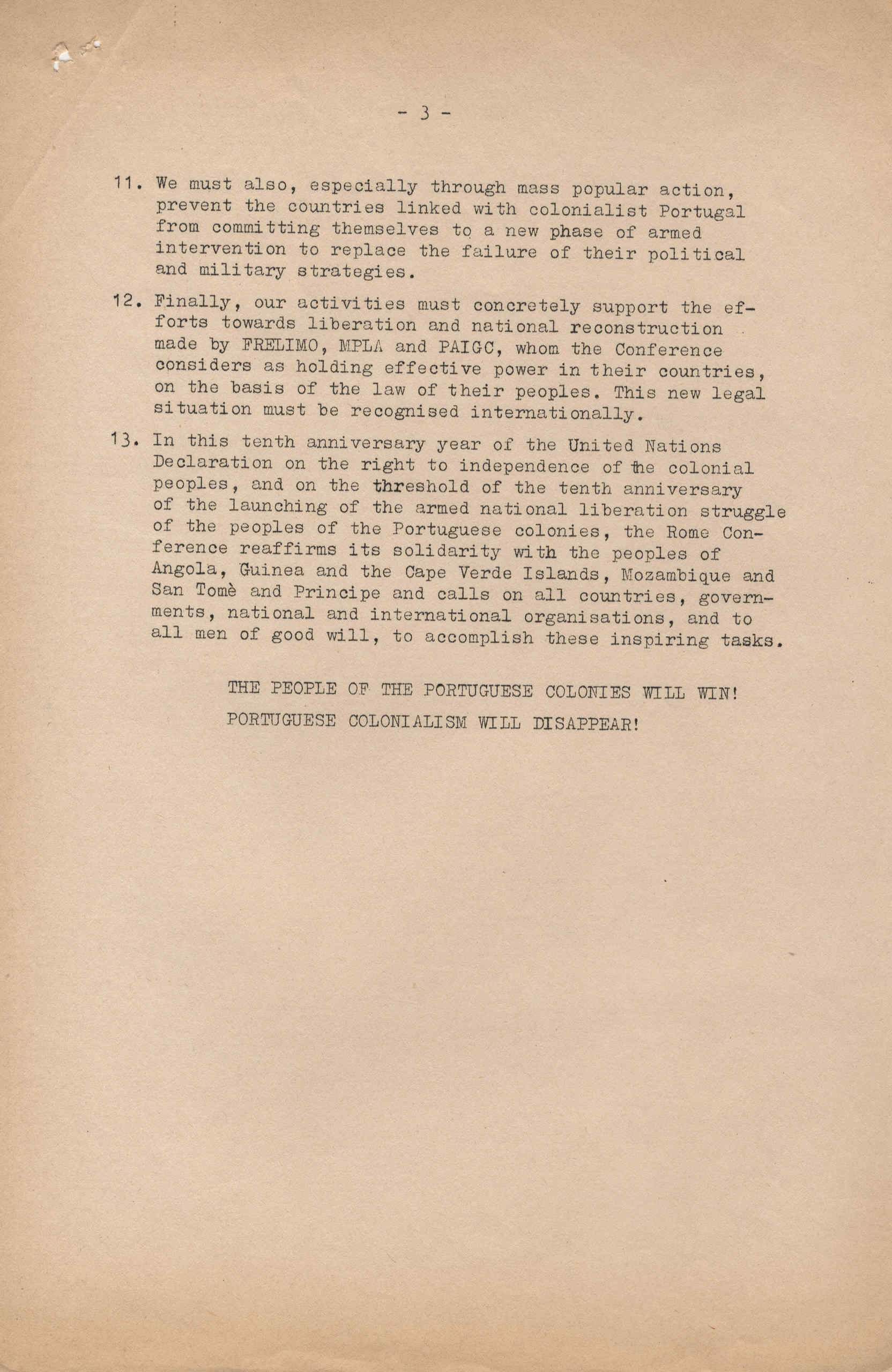 - 3 -

11. We must also, especially through mass popular action, prevent the countries linked with colonialist Portugal from committing themselves to a new phase of armed intervention to replace the failure of their political and military strategies.

12. Finally, our activities must concretely support the efforts towards liberation and national reconstruction made by FRELIMO, MPLA and PAIGC, whom the Conference considers as holding effective power in their countries, on the basis of the law of their peoples. This new legal situation must be recognised internationally.

13. In this tenth anniversary year of the United Nations Declaration on the right to independence of the colonial peoples, and on the threshold of the tenth anniversary of the launching of the armed national liberation struggle of the peoples of the Portuguese colonies, the Rome Conference reaffirms its solidarity with the peoples of Angola, Guinea and the Cape Verde Islands, Mozambique and San Tomè and Principe and calls on all countries, governments, national and international organisations, and to all men of good will, to accomplish these inspiring tasks.

THE PEOPLE OF THE PORTUGUESE COLONIES WILL WIN!

PORTUGUESE COLONIALISM WILL DISAPPEAR!